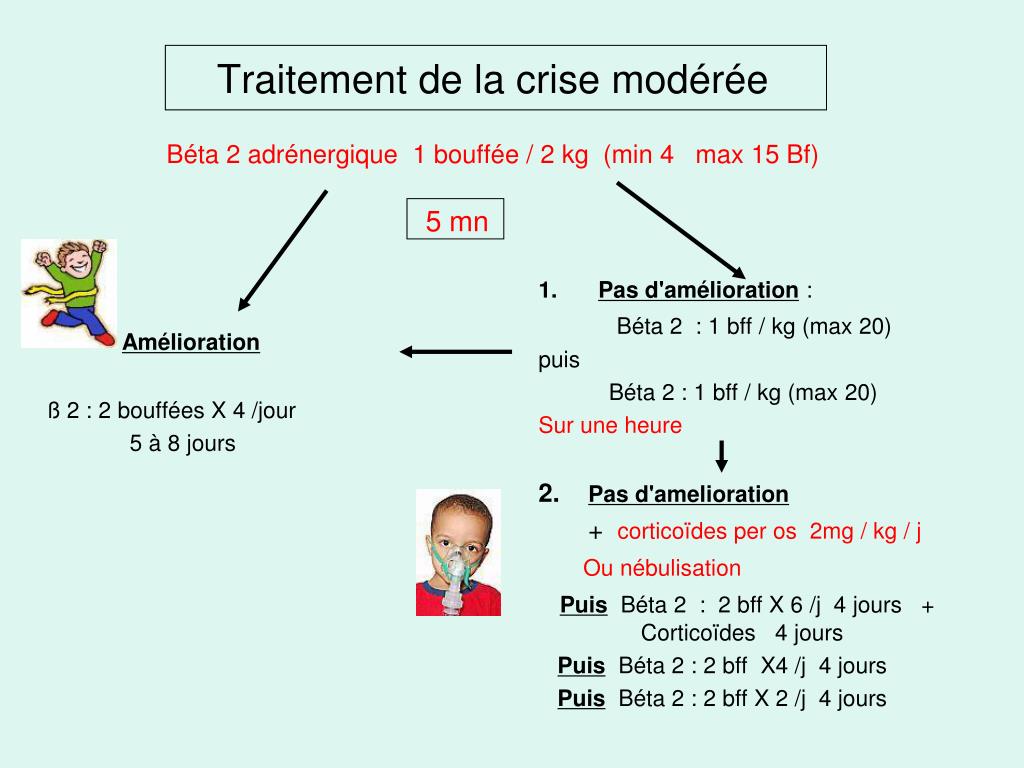 Traitement de la crise modérée

Béta 2 adrénergique 1 bouffée / 2 kg (min 4 max 15 Bf)

5 mn

Amélioration

ß 2 : 2 bouffées X 4 /jour
5 à 8 jours

1. Pas d'amélioration :

Béta 2 : 1 bff / kg (max 20)

puis

Béta 2 : 1 bff / kg (max 20)

Sur une heure

2. Pas d'amelioration

+ corticoïdes per os 2mg / kg / j

Ou nébulisation

Puis Béta 2 : 2 bff X 6 /j 4 jours +
Corticoïdes 4 jours

Puis Béta 2 : 2 bff X4 /j 4 jours

Puis Béta 2 : 2 bff X 2 /j 4 jours